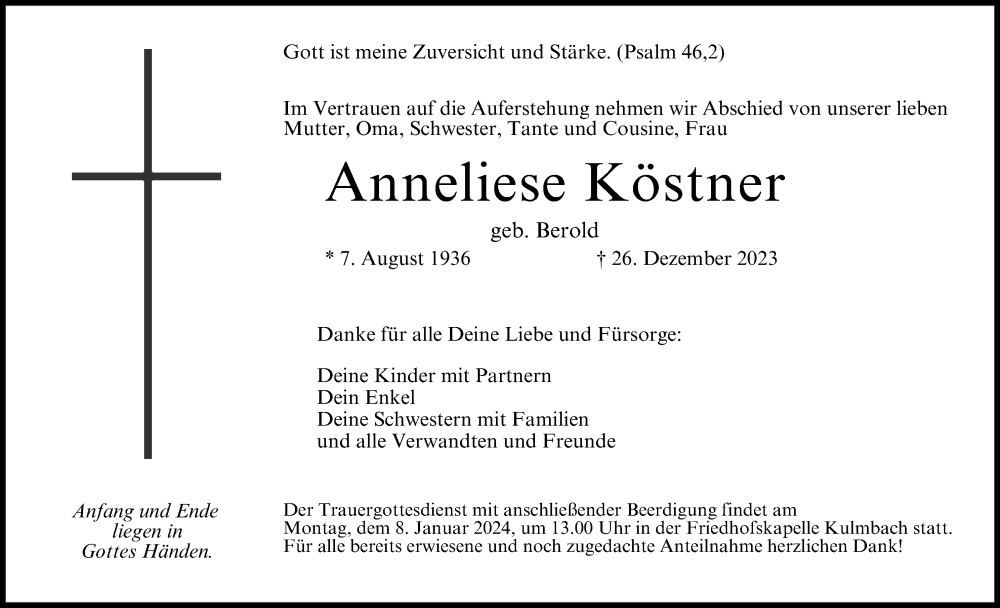 Gott ist meine Zuversicht und Stärke. (Psalm 46,2)

Im Vertrauen auf die Auferstehung nehmen wir Abschied von unserer lieben Mutter, Oma, Schwester, Tante und Cousine, Frau

Anneliese Köstner

geb. Berold

* 7. August 1936 † 26. Dezember 2023

Danke für alle Deine Liebe und Fürsorge:

Deine Kinder mit Partnern
Dein Enkel
Deine Schwestern mit Familien
und alle Verwandten und Freunde

Anfang und Ende liegen in Gottes Händen.

Der Trauergottesdienst mit anschließender Beerdigung findet am Montag, dem 8. Januar 2024, um 13.00 Uhr in der Friedhofskapelle Kulmbach statt. Für alle bereits erwiesene und noch zugedachte Anteilnahme herzlichen Dank!